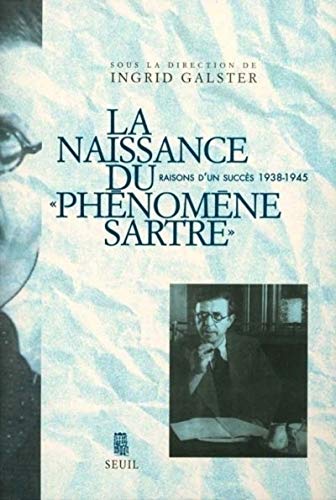 SOUS LA DIRECTION DE
INGRID GALSTER

LA NAISSANCE DU «PHÉNOMÈNE SARTRE»

RAISONS D'UN SUCCÈS 1938-1945

SEUIL